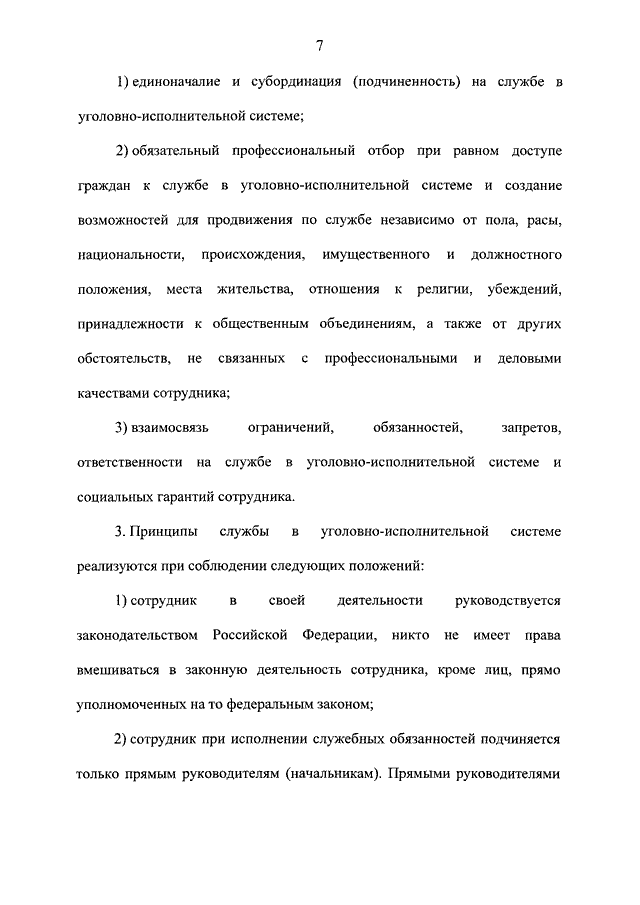 7

1) единоначалие и субординация (подчиненность) на службе в уголовно-исполнительной системе;

2) обязательный профессиональный отбор при равном доступе граждан к службе в уголовно-исполнительной системе и создание возможностей для продвижения по службе независимо от пола, расы, национальности, происхождения, имущественного и должностного положения, места жительства, отношения к религии, убеждений, принадлежности к общественным объединениям, а также от других обстоятельств, не связанных с профессиональными и деловыми качествами сотрудника;

3) взаимосвязь ограничений, обязанностей, запретов, ответственности на службе в уголовно-исполнительной системе и социальных гарантий сотрудника.

3. Принципы службы в уголовно-исполнительной системе реализуются при соблюдении следующих положений:

1) сотрудник в своей деятельности руководствуется законодательством Российской Федерации, никто не имеет права вмешиваться в законную деятельность сотрудника, кроме лиц, прямо уполномоченных на то федеральным законом;

2) сотрудник при исполнении служебных обязанностей подчиняется только прямым руководителям (начальникам). Прямыми руководителями